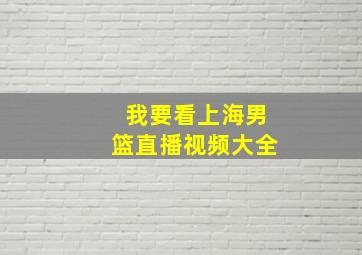 我要看上海男篮直播视频大全